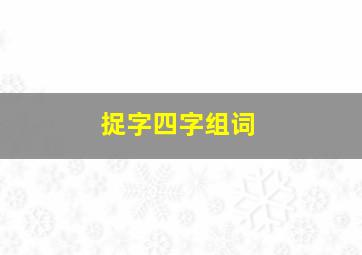 捉字四字组词